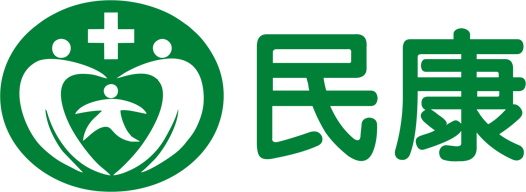 民康